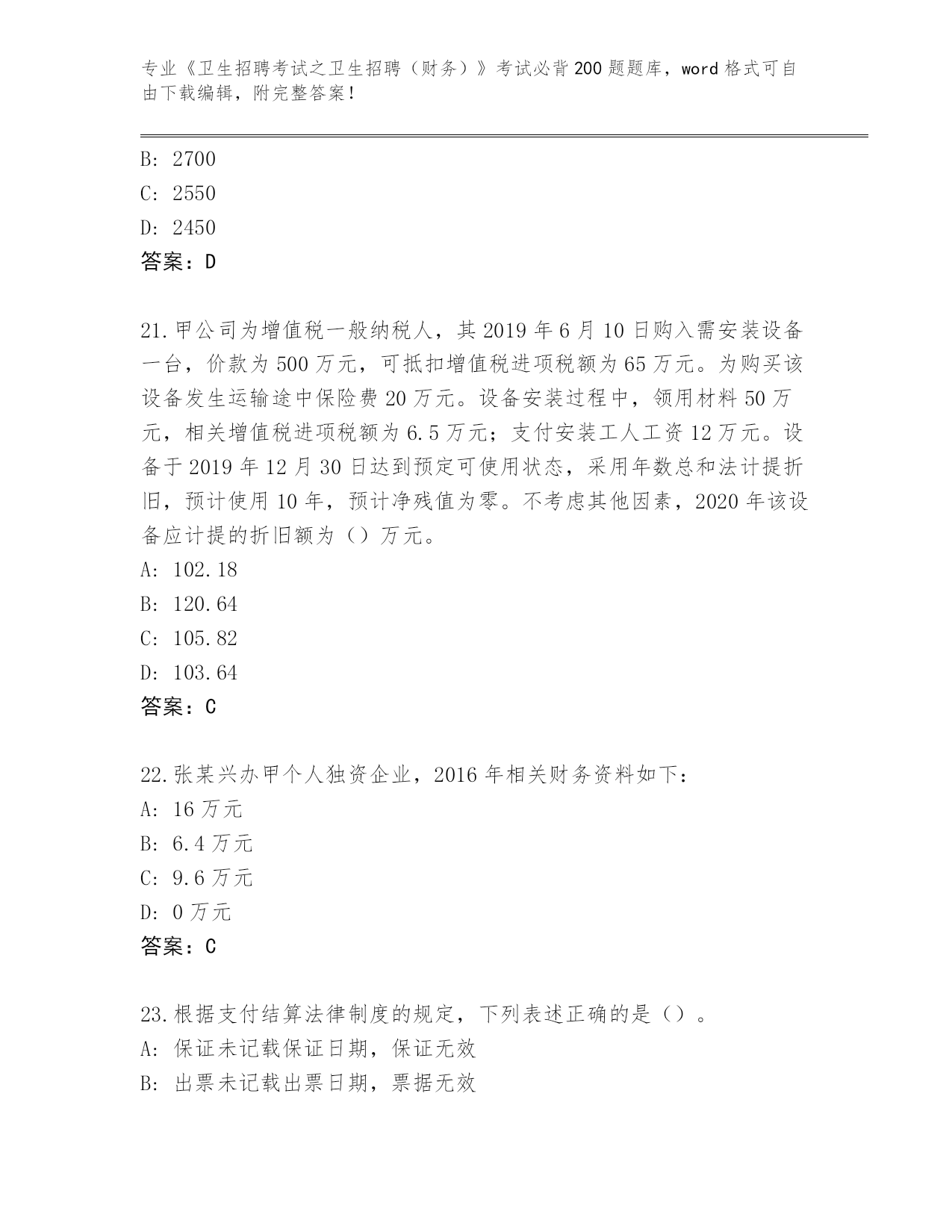 专业《卫生招聘考试之卫生招聘（财务）》考试必背200题题库，word格式可自由下载编辑，附完整答案！

B: 2700
C: 2550
D: 2450
答案：D

21.甲公司为增值税一般纳税人，其2019年6月10日购入需安装设备一台，价款为500万元，可抵扣增值税进项税额为65万元。为购买该设备发生运输途中保险费20万元。设备安装过程中，领用材料50万元，相关增值税进项税额为6.5万元；支付安装工人工资12万元。设备于2019年12月30日达到预定可使用状态，采用年数总和法计提折旧，预计使用10年，预计净残值为零。不考虑其他因素，2020年该设备应计提的折旧额为（）万元。
A: 102.18
B: 120.64
C: 105.82
D: 103.64
答案：C

22.张某兴办甲个人独资企业，2016年相关财务资料如下：
A: 16万元
B: 6.4万元
C: 9.6万元
D: 0万元
答案：C

23.根据支付结算法律制度的规定，下列表述正确的是（）。
A: 保证未记载保证日期，保证无效
B: 出票未记载出票日期，票据无效